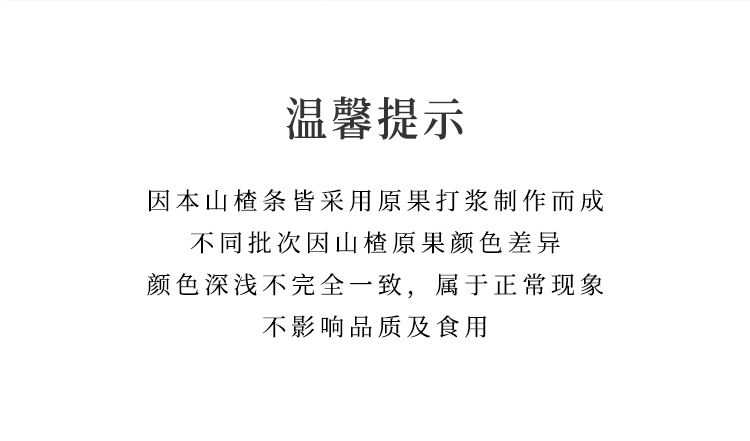 温馨提示

因本山楂条皆采用原果打浆制作而成
不同批次因山楂原果颜色差异
颜色深浅不完全一致，属于正常现象
不影响品质及食用